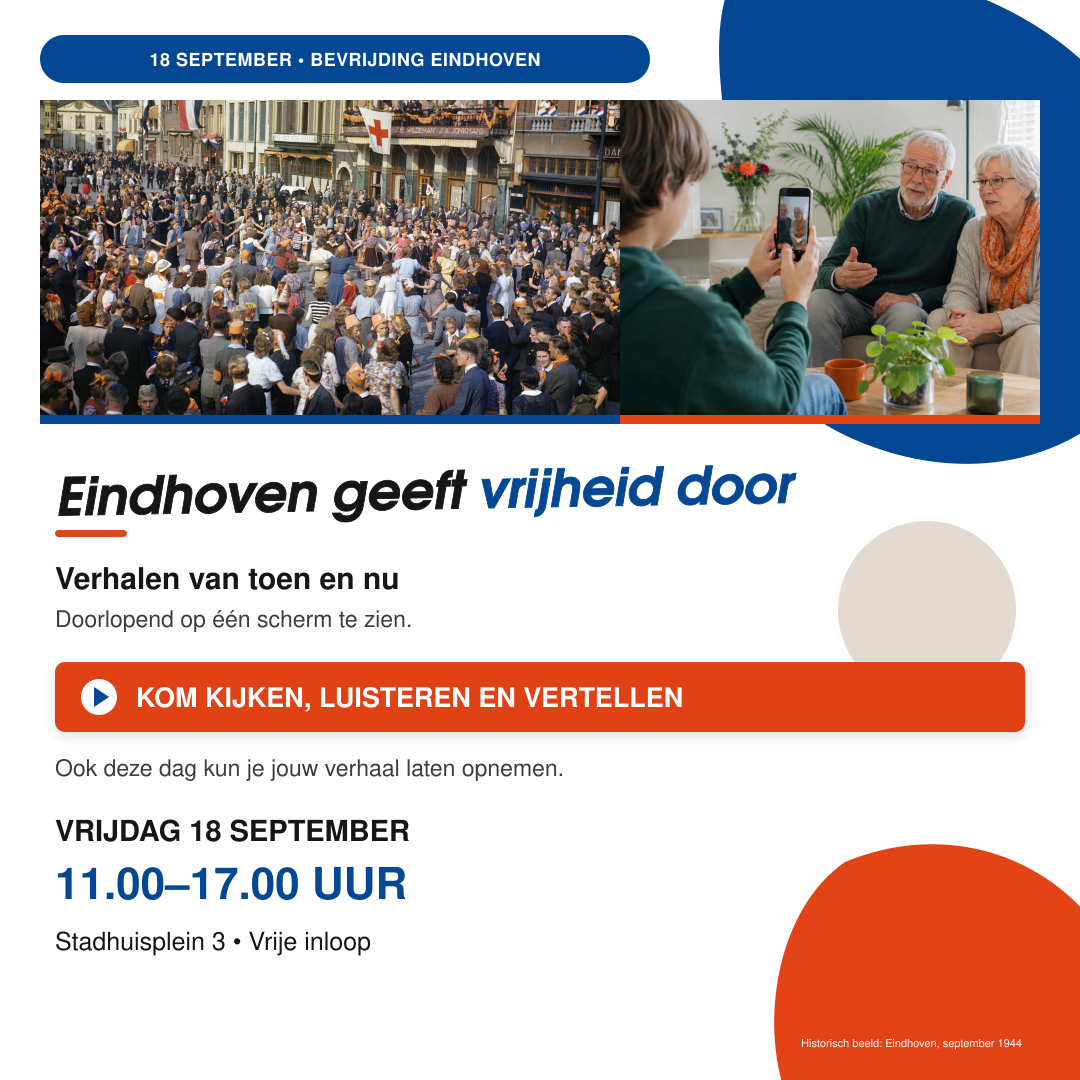 18 SEPTEMBER • BEVRIJDING EINDHOVEN

Eindhoven geeft vrijheid door

Verhalen van toen en nu

Doorlopend op één scherm te zien.

KOM KIJKEN, LUISTEREN EN VERTELLEN

Ook deze dag kun je jouw verhaal laten opnemen.

VRIJDAG 18 SEPTEMBER

11.00–17.00 UUR

Stadhuisplein 3 • Vrije inloop

Historisch beeld: Eindhoven, september 1944